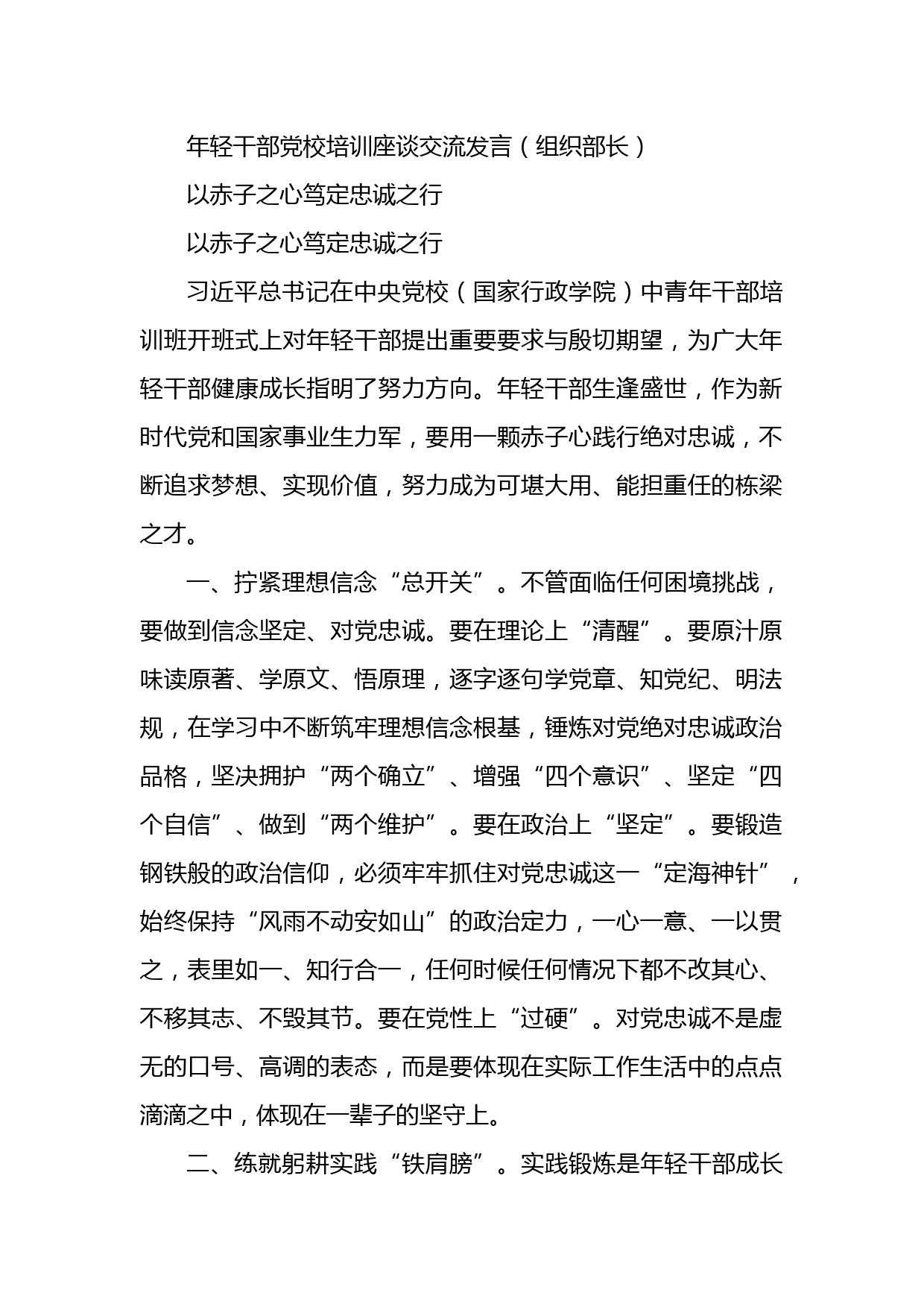 年轻干部党校培训座谈交流发言（组织部长）

以赤子之心笃定忠诚之行

以赤子之心笃定忠诚之行

习近平总书记在中央党校（国家行政学院）中青年干部培训班开班式上对年轻干部提出重要要求与殷切期望，为广大年轻干部健康成长指明了努力方向。年轻干部生逢盛世，作为新时代党和国家事业生力军，要用一颗赤子心践行绝对忠诚，不断追求梦想、实现价值，努力成为可堪大用、能担重任的栋梁之才。

一、拧紧理想信念“总开关”。不管面临任何困境挑战，要做到信念坚定、对党忠诚。要在理论上“清醒”。要原汁原味读原著、学原文、悟原理，逐字逐句学党章、知党纪、明法规，在学习中不断筑牢理想信念根基，锤炼对党绝对忠诚政治品格，坚决拥护“两个确立”、增强“四个意识”、坚定“四个自信”、做到“两个维护”。要在政治上“坚定”。要锻造钢铁般的政治信仰，必须牢牢抓住对党忠诚这一“定海神针”，始终保持“风雨不动安如山”的政治定力，一心一意、一以贯之，表里如一、知行合一，任何时候任何情况下都不改其心、不移其志、不毁其节。要在党性上“过硬”。对党忠诚不是虚无的口号、高调的表态，而是要体现在实际工作生活中的点点滴滴之中，体现在一辈子的坚守上。

二、练就躬耕实践“铁肩膀”。实践锻炼是年轻干部成长